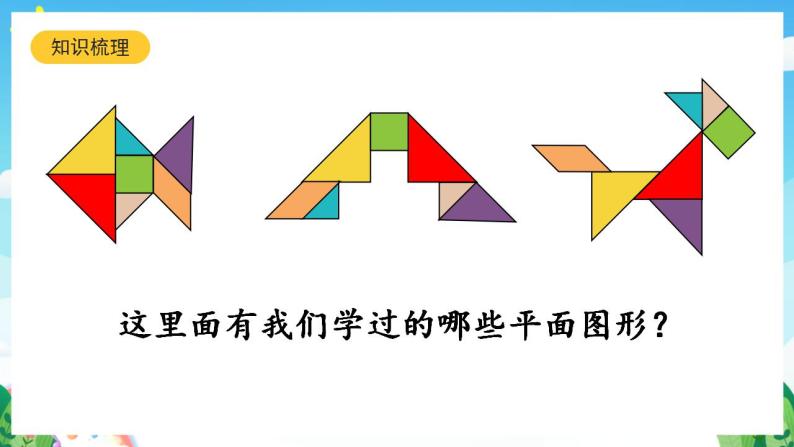 知识梳理

这里面有我们学过的哪些平面图形？